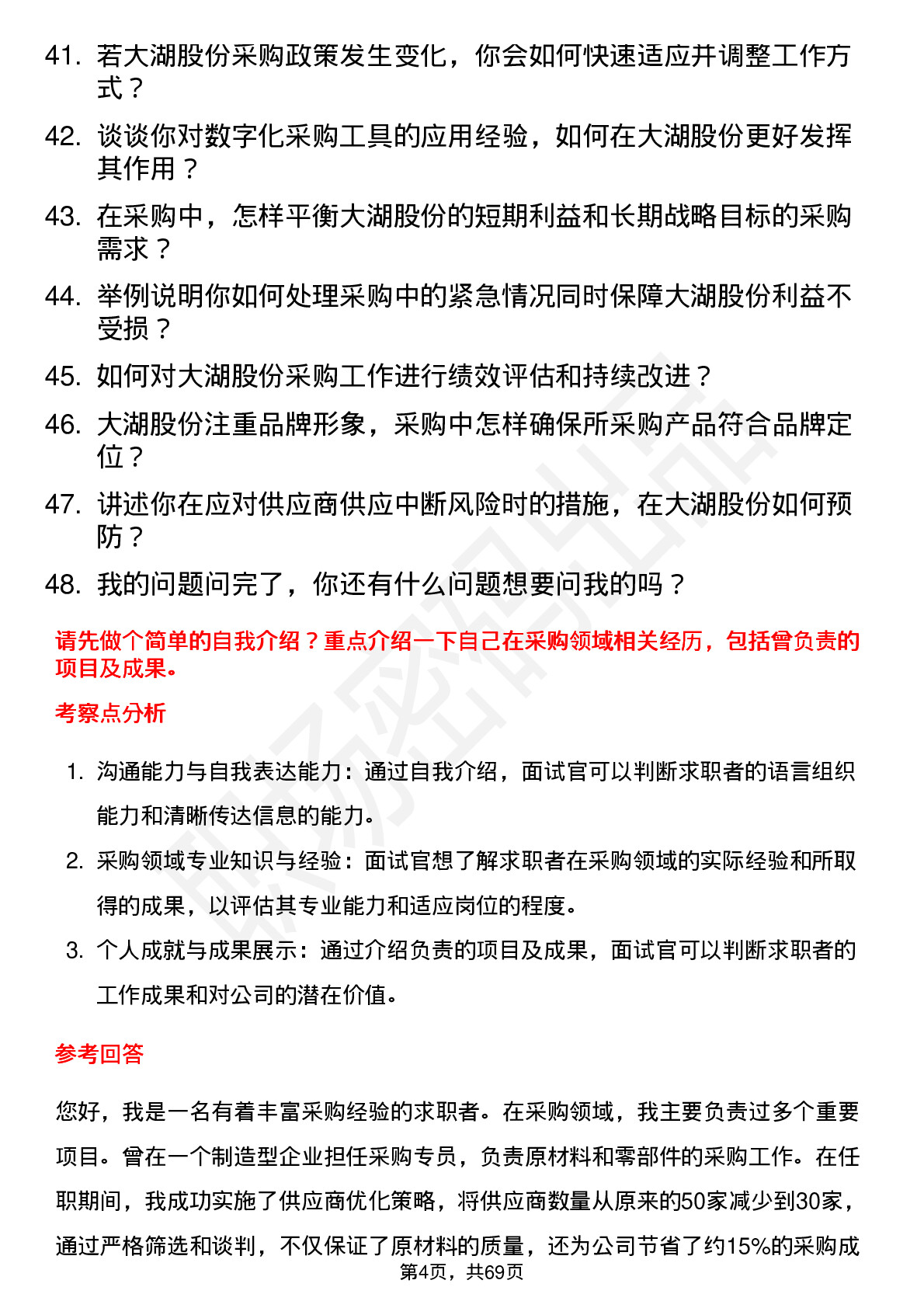 41. 若大湖股份采购政策发生变化，你会如何快速适应并调整工作方式？

42. 谈谈你对数字化采购工具的应用经验，如何在大湖股份更好发挥其作用？

43. 在采购中，怎样平衡大湖股份的短期利益和长期战略目标的采购需求？

44. 举例说明你如何处理采购中的紧急情况同时保障大湖股份利益不受损？

45. 如何对大湖股份采购工作进行绩效评估和持续改进？

46. 大湖股份注重品牌形象，采购中怎样确保所采购产品符合品牌定位？

47. 讲述你在应对供应商供应中断风险时的措施，在大湖股份如何预防？

48. 我的问题问完了，你还有什么问题想要问我的吗？

请先做个简单的自我介绍？重点介绍一下自己在采购领域相关经历，包括曾负责的项目及成果。

考察点分析

1. 沟通能力与自我表达能力：通过自我介绍，面试官可以判断求职者的语言组织能力和清晰传达信息的能力。

2. 采购领域专业知识与经验：面试官想了解求职者在采购领域的实际经验和所取得的成果，以评估其专业能力和适应岗位的程度。

3. 个人成就与成果展示：通过介绍负责的项目及成果，面试官可以判断求职者的工作成果和对公司的潜在价值。

参考回答

您好，我是一名有着丰富采购经验的求职者。在采购领域，我主要负责过多个重要项目。曾在一个制造型企业担任采购专员，负责原材料和零部件的采购工作。在任职期间，我成功实施了供应商优化策略，将供应商数量从原来的50家减少到30家，通过严格筛选和谈判，不仅保证了原材料的质量，还为公司节省了约15%的采购成

第4页，共69页